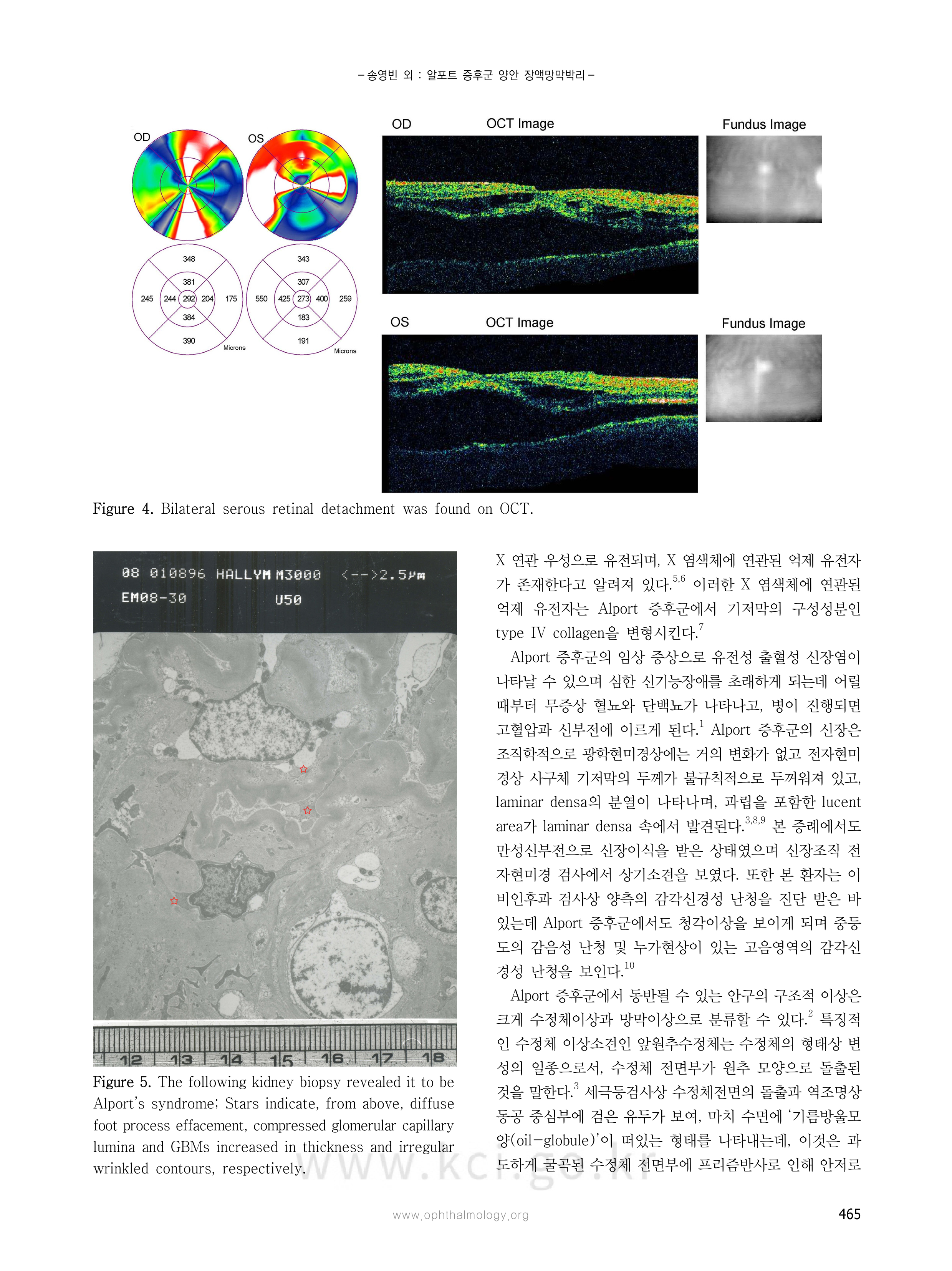 - 송영빈 외 : 알포트 증후군 양안 장액망막박리 -

OD

OS

348

381

245 244 292 204 175

384

390

Microns

343

307

550 425 273 400 259

183

191

Microns

OD OCT Image Fundus Image

OS OCT Image Fundus Image

Figure 4. Bilateral serous retinal detachment was found on OCT.

08 010896 HALLYM M3000 <-->2.5μm

EM08-30 U50

12 13 14 15 16 17 18

Figure 5. The following kidney biopsy revealed it to be Alport's syndrome; Stars indicate, from above, diffuse foot process effacement, compressed glomerular capillary lumina and GBMs increased in thickness and irregular wrinkled contours, respectively.

X 연관 우성으로 유전되며, X 염색체에 연관된 억제 유전자가 존재한다고 알려져 있다.$^{5,6}$ 이러한 X 염색체에 연관된 억제 유전자는 Alport 증후군에서 기저막의 구성성분인 type IV collagen을 변형시킨다.$^{7}$

Alport 증후군의 임상 증상으로 유전성 출혈성 신장염이 나타날 수 있으며 심한 신기능장애를 초래하게 되는데 어릴 때부터 무증상 혈뇨와 단백뇨가 나타나고, 병이 진행되면 고혈압과 신부전에 이르게 된다.$^{1}$ Alport 증후군의 신장은 조직학적으로 광학현미경상에는 거의 변화가 없고 전자현미경상 사구체 기저막의 두께가 불규칙적으로 두꺼워져 있고, laminar densa의 분열이 나타나며, 과립을 포함한 lucent area가 laminar densa 속에서 발견된다.$^{3,8,9}$ 본 증례에서도 만성신부전으로 신장이식을 받은 상태였으며 신장조직 전자현미경 검사에서 상기소견을 보였다. 또한 본 환자는 이비인후과 검사상 양측의 감각신경성 난청을 진단 받은 바 있는데 Alport 증후군에서도 청각이상을 보이게 되며 중등도의 감음성 난청 및 누가현상이 있는 고음영역의 감각신경성 난청을 보인다.$^{10}$

Alport 증후군에서 동반될 수 있는 안구의 구조적 이상은 크게 수정체이상과 망막이상으로 분류할 수 있다.$^{2}$ 특징적인 수정체 이상소견인 앞원추수정체는 수정체의 형태상 변성의 일종으로서, 수정체 전면부가 원추 모양으로 돌출된 것을 말한다.$^{3}$ 세극등검사상 수정체전면의 돌출과 역조명상 동공 중심부에 검은 유두가 보여, 마치 수면에 '기름방울모양(oil-globule)'이 떠있는 형태를 나타내는데, 이것은 과도하게 굴곡된 수정체 전면부에 프리즘반사로 인해 안저로

www.kci.go.kr

www.ophthalmology.org

465